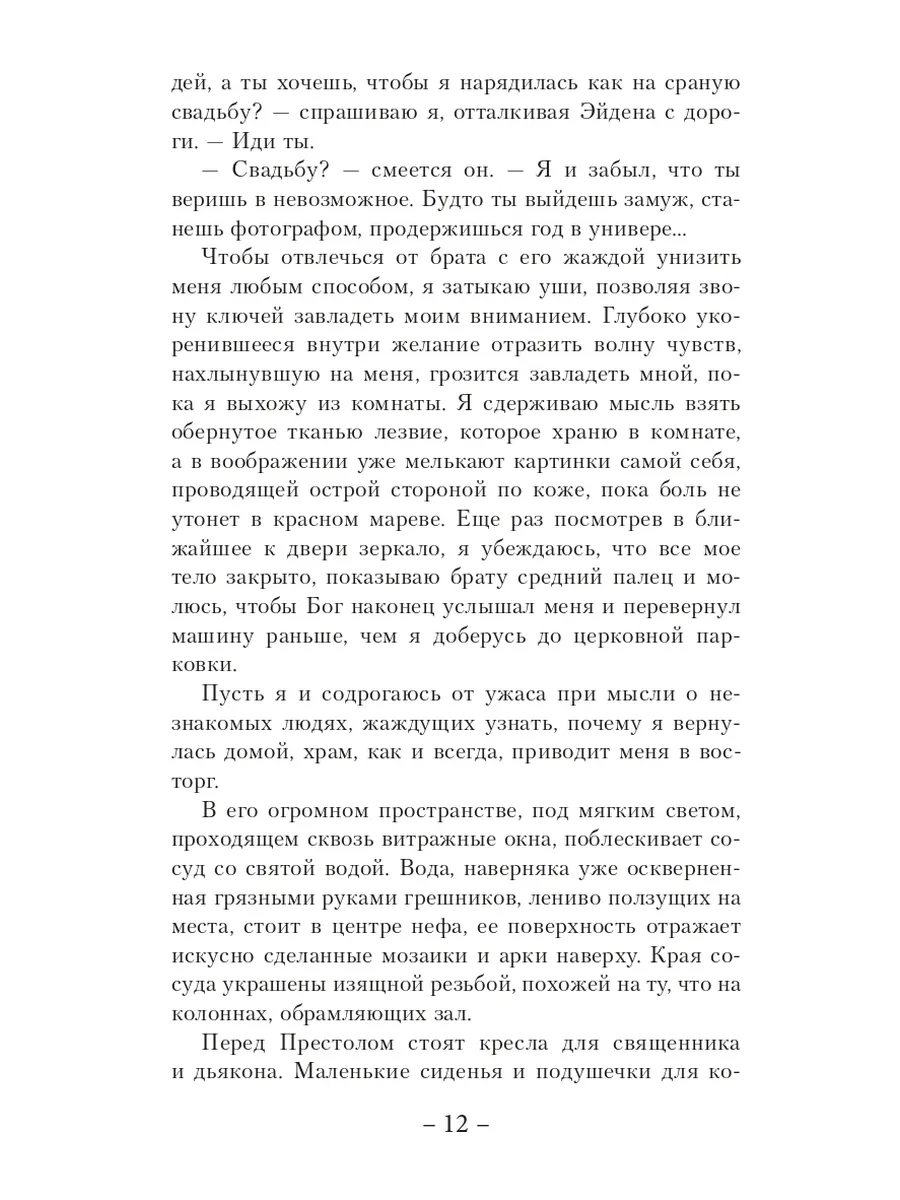 дей, а ты хочешь, чтобы я нарядилась как на сраную свадьбу? — спрашиваю я, отталкивая Эйдена с дороги. — Иди ты.

— Свадьбу? — смеется он. — Я и забыл, что ты веришь в невозможное. Будто ты выйдешь замуж, станешь фотографом, продержишься год в универе...

Чтобы отвлечься от брата с его жаждой унизить меня любым способом, я затыкаю уши, позволяя звону ключей завладеть моим вниманием. Глубоко укоренившееся внутри желание отразить волну чувств, нахлынувшую на меня, грозится завладеть мной, пока я выхожу из комнаты. Я сдерживаю мысль взять обернутое тканью лезвие, которое храню в комнате, а в воображении уже мелькают картинки самой себя, проводящей острой стороной по коже, пока боль не утонет в красном мареве. Еще раз посмотрев в ближайшее к двери зеркало, я убеждаюсь, что все мое тело закрыто, показываю брату средний палец и молюсь, чтобы Бог наконец услышал меня и перевернул машину раньше, чем я доберусь до церковной парковки.

Пусть я и содрогаюсь от ужаса при мысли о незнакомых людях, жаждущих узнать, почему я вернулась домой, храм, как и всегда, приводит меня в восторг.

В его огромном пространстве, под мягким светом, проходящем сквозь витражные окна, поблескивает сосуд со святой водой. Вода, наверняка уже оскверненная грязными руками грешников, лениво ползущих на места, стоит в центре нефа, ее поверхность отражает искусно сделанные мозаики и арки наверху. Края сосуда украшены изящной резьбой, похожей на ту, что на колоннах, обрамляющих зал.

Перед Престолом стоят кресла для священника и дьякона. Маленькие сиденья и подушечки для ко-

– 12 –